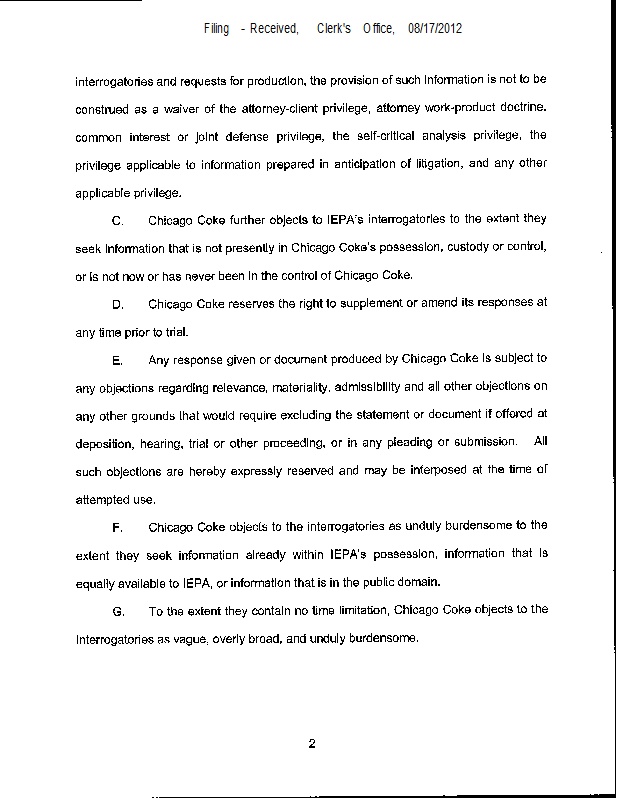 Filing - Received, Clerk's Office, 08/17/2012

interrogatories and requests for production, the provision of such information is not to be construed as a waiver of the attorney-client privilege, attorney work-product doctrine. common interest or joint defense privilege, the self-critical analysis privilege, the privilege applicable to information prepared in anticipation of litigation, and any other applicable privilege.

C. Chicago Coke further objects to IEPA's interrogatories to the extent they seek information that is not presently in Chicago Coke's possession, custody or control, or is not now or has never been in the control of Chicago Coke.

D. Chicago Coke reserves the right to supplement or amend its responses at any time prior to trial.

E. Any response given or document produced by Chicago Coke is subject to any objections regarding relevance, materiality, admissibility and all other objections on any other grounds that would require excluding the statement or document if offered at deposition, hearing, trial or other proceeding, or in any pleading or submission. All such objections are hereby expressly reserved and may be interposed at the time of attempted use.

F. Chicago Coke objects to the interrogatories as unduly burdensome to the extent they seek information already within IEPA's possession, information that is equally available to IEPA, or information that is in the public domain.

G. To the extent they contain no time limitation, Chicago Coke objects to the interrogatories as vague, overly broad, and unduly burdensome.

2